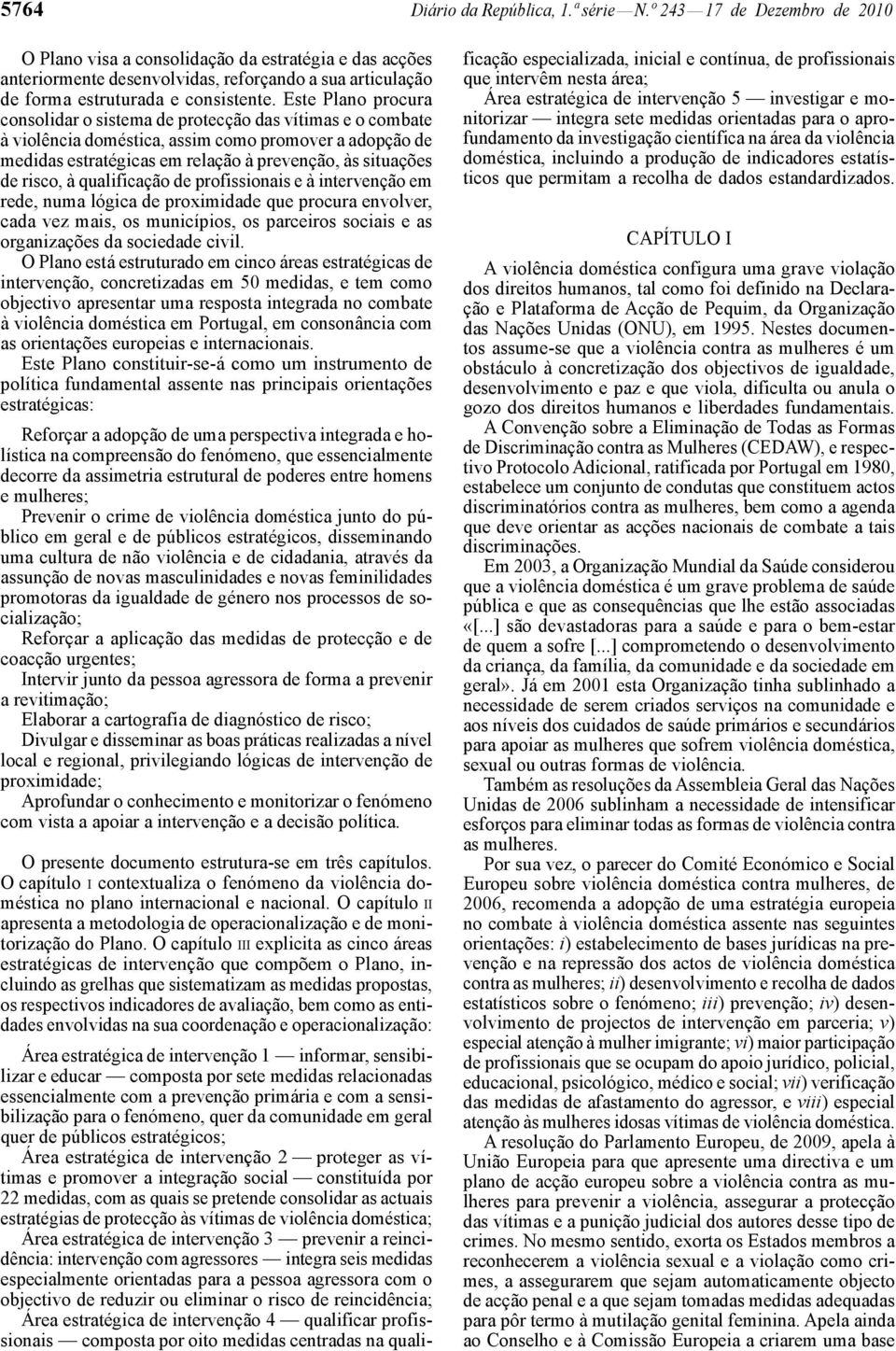 5764 Diário da República, 1.ª série — N.º 243 — 17 de Dezembro de 2010

O Plano visa a consolidação da estratégia e das acções anteriormente desenvolvidas, reforçando a sua articulação de forma estruturada e consistente. Este Plano procura consolidar o sistema de protecção das vítimas e o combate à violência doméstica, assim como promover a adopção de medidas estratégicas em relação à prevenção, às situações de risco, à qualificação de profissionais e à intervenção em rede, numa lógica de proximidade que procura envolver, cada vez mais, os municípios, os parceiros sociais e as organizações da sociedade civil.

O Plano está estruturado em cinco áreas estratégicas de intervenção, concretizadas em 50 medidas, e tem como objectivo apresentar uma resposta integrada no combate à violência doméstica em Portugal, em consonância com as orientações europeias e internacionais.

Este Plano constituir-se-á como um instrumento de política fundamental assente nas principais orientações estratégicas:

Reforçar a adopção de uma perspectiva integrada e holística na compreensão do fenómeno, que essencialmente decorre da assimetria estrutural de poderes entre homens e mulheres;

Prevenir o crime de violência doméstica junto do público em geral e de públicos estratégicos, disseminando uma cultura de não violência e de cidadania, através da assunção de novas masculinidades e novas feminilidades promotoras da igualdade de género nos processos de socialização;

Reforçar a aplicação das medidas de protecção e de coacção urgentes;

Intervir junto da pessoa agressora de forma a prevenir a revitimação;

Elaborar a cartografia de diagnóstico de risco;

Divulgar e disseminar as boas práticas realizadas a nível local e regional, privilegiando lógicas de intervenção de proximidade;

Aprofundar o conhecimento e monitorizar o fenómeno com vista a apoiar a intervenção e a decisão política.

O presente documento estrutura-se em três capítulos. O capítulo I contextualiza o fenómeno da violência doméstica no plano internacional e nacional. O capítulo II apresenta a metodologia de operacionalização e de monitorização do Plano. O capítulo III explicita as cinco áreas estratégicas de intervenção que compõem o Plano, incluindo as grelhas que sistematizam as medidas propostas, os respectivos indicadores de avaliação, bem como as entidades envolvidas na sua coordenação e operacionalização:

Área estratégica de intervenção 1 — informar, sensibilizar e educar — composta por sete medidas relacionadas essencialmente com a prevenção primária e com a sensibilização para o fenómeno, quer da comunidade em geral quer de públicos estratégicos;

Área estratégica de intervenção 2 — proteger as vítimas e promover a integração social — constituída por 22 medidas, com as quais se pretende consolidar as actuais estratégias de protecção às vítimas de violência doméstica;

Área estratégica de intervenção 3 — prevenir a reincidência: intervenção com agressores — integra seis medidas especialmente orientadas para a pessoa agressora com o objectivo de reduzir ou eliminar o risco de reincidência;

Área estratégica de intervenção 4 — qualificar profissionais — composta por oito medidas centradas na qualificação especializada, inicial e contínua, de profissionais que intervêm nesta área;

Área estratégica de intervenção 5 — investigar e monitorizar — integra sete medidas orientadas para o aprofundamento da investigação científica na área da violência doméstica, incluindo a produção de indicadores estatísticos que permitam a recolha de dados estandardizados.

CAPÍTULO I

A violência doméstica configura uma grave violação dos direitos humanos, tal como foi definido na Declaração e Plataforma de Acção de Pequim, da Organização das Nações Unidas (ONU), em 1995. Nestes documentos assume-se que a violência contra as mulheres é um obstáculo à concretização dos objectivos de igualdade, desenvolvimento e paz e que viola, dificulta ou anula o gozo dos direitos humanos e liberdades fundamentais.

A Convenção sobre a Eliminação de Todas as Formas de Discriminação contra as Mulheres (CEDAW), e respectivo Protocolo Adicional, ratificada por Portugal em 1980, estabelece um conjunto de condutas que constituem actos discriminatórios contra as mulheres, bem como a agenda que deve orientar as acções nacionais de combate a tais discriminações.

Em 2003, a Organização Mundial da Saúde considerou que a violência doméstica é um grave problema de saúde pública e que as consequências que lhe estão associadas «[...] são devastadoras para a saúde e para o bem-estar de quem a sofre [...] comprometendo o desenvolvimento da criança, da família, da comunidade e da sociedade em geral». Já em 2001 esta Organização tinha sublinhado a necessidade de serem criados serviços na comunidade e aos níveis dos cuidados de saúde primários e secundários para apoiar as mulheres que sofrem violência doméstica, sexual ou outras formas de violência.

Também as resoluções da Assembleia Geral das Nações Unidas de 2006 sublinham a necessidade de intensificar esforços para eliminar todas as formas de violência contra as mulheres.

Por sua vez, o parecer do Comité Económico e Social Europeu sobre violência doméstica contra mulheres, de 2006, recomenda a adopção de uma estratégia europeia no combate à violência doméstica assente nas seguintes orientações: *i*) estabelecimento de bases jurídicas na prevenção e na repressão dos actos de violência doméstica contra as mulheres; *ii*) desenvolvimento e recolha de dados estatísticos sobre o fenómeno; *iii*) prevenção; *iv*) desenvolvimento de projectos de intervenção em parceria; *v*) especial atenção à mulher imigrante; *vi*) maior participação de profissionais que se ocupam do apoio jurídico, policial, educacional, psicológico, médico e social; *vii*) verificação das medidas de afastamento do agressor, e *viii*) especial atenção às mulheres idosas vítimas de violência doméstica.

A resolução do Parlamento Europeu, de 2009, apela à União Europeia para que apresente uma directiva e um plano de acção europeu sobre a violência contra as mulheres para prevenir a violência, assegurar a protecção das vítimas e a punição judicial dos autores desse tipo de crimes. No mesmo sentido, exorta os Estados membros a reconhecerem a violência sexual e a violação como crimes, a assegurarem que sejam automaticamente objecto de acção penal e a que sejam tomadas medidas adequadas para pôr termo à mutilação genital feminina. Apela ainda ao Conselho e à Comissão Europeia a criarem uma base